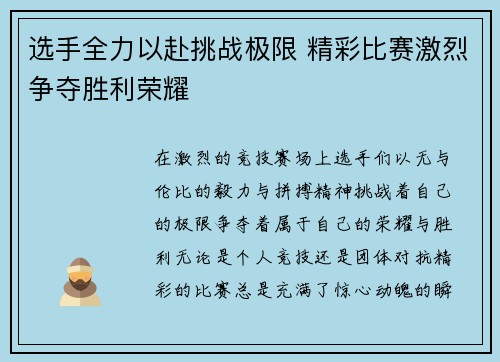 选手全力以赴挑战极限 精彩比赛激烈争夺胜利荣耀

在激烈的竞技赛场上选手们以无与伦比的毅力与拼搏精神挑战着自己的极限争夺着属于自己的荣耀与胜利无论是个人竞技还是团体对抗精彩的比赛总是充满了惊心动魄的瞬